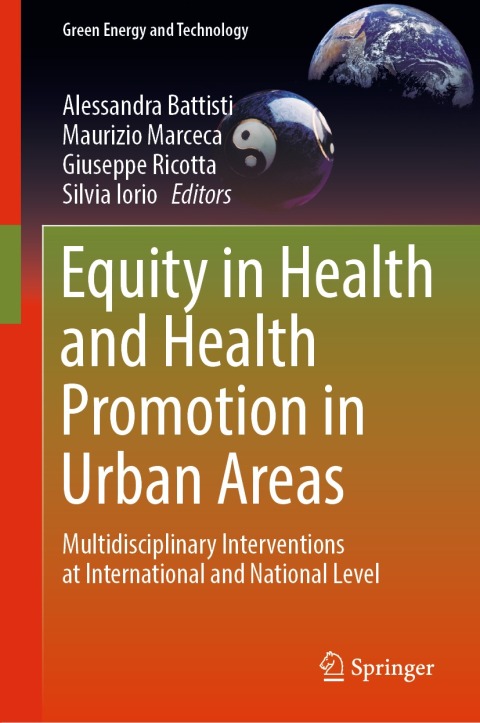 Green Energy and Technology

Alessandra Battisti
Maurizio Marceca
Giuseppe Ricotta
Silvia Iorio Editors

Equity in Health and Health Promotion in Urban Areas

Multidisciplinary Interventions at International and National Level

Springer